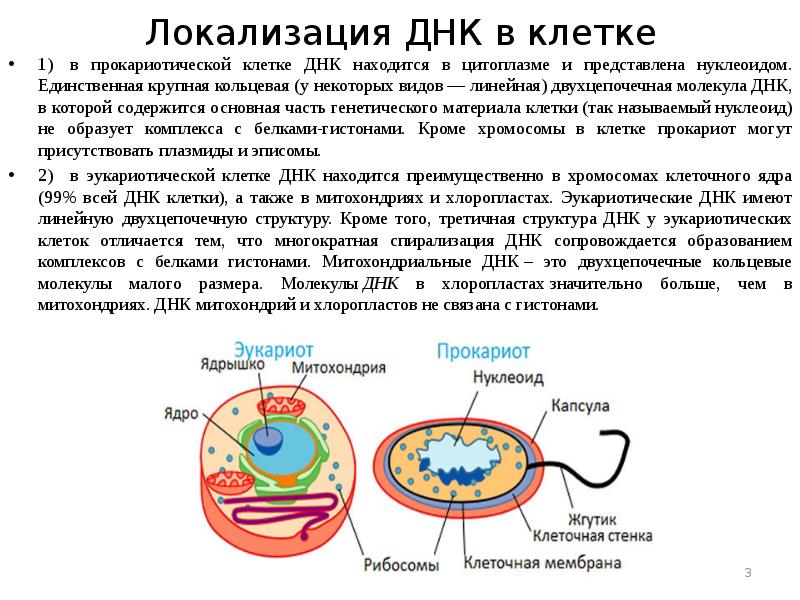 Локализация ДНК в клетке

• 1) в прокариотической клетке ДНК находится в цитоплазме и представлена нуклеоидом. Единственная крупная кольцевая (у некоторых видов — линейная) двухцепочечная молекула ДНК, в которой содержится основная часть генетического материала клетки (так называемый нуклеоид) не образует комплекса с белками-гистонами. Кроме хромосомы в клетке прокариот могут присутствовать плазмиды и эписомы.

• 2) в эукариотической клетке ДНК находится преимущественно в хромосомах клеточного ядра (99% всей ДНК клетки), а также в митохондриях и хлоропластах. Эукариотические ДНК имеют линейную двухцепочечную структуру. Кроме того, третичная структура ДНК у эукариотических клеток отличается тем, что многократная спирализация ДНК сопровождается образованием комплексов с белками гистонами. Митохондриальные ДНК – это двухцепочечные кольцевые молекулы малого размера. Молекулы ДНК в хлоропластах значительно больше, чем в митохондриях. ДНК митохондрий и хлоропластов не связана с гистонами.

Эукариот
Ядрышко
Митохондрия
Ядро
Рибосомы
Прокариот
Нуклеоид
Капсула
Жгутик
Клеточная стенка
Клеточная мембрана

3